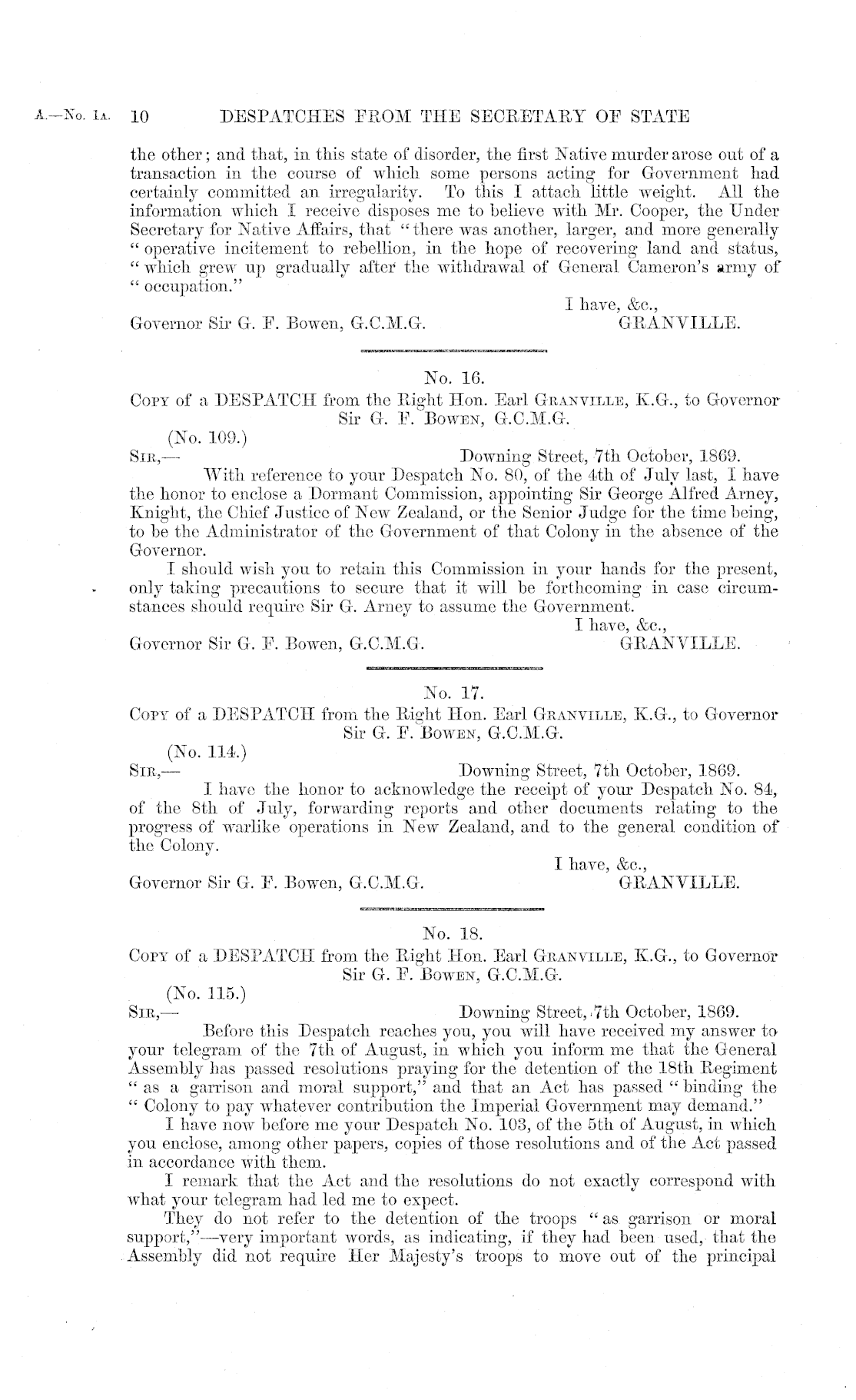 A.—No. 1A. 10 DESPATCHES FROM THE SECRETARY OF STATE

the other; and that, in this state of disorder, the first Native murder arose out of a transaction in the course of which some persons acting for Government had certainly committed an irregularity. To this I attach little weight. All the information which I receive disposes me to believe with Mr. Cooper, the Under Secretary for Native Affairs, that "there was another, larger, and more generally "operative incitement to rebellion, in the hope of recovering land and status, "which grew up gradually after the withdrawal of General Cameron's army of "occupation."

I have, &c.,
Governor Sir G. F. Bowen, G.C.M.G. GRANVILLE.

No. 16.
Copy of a DESPATCH from the Right Hon. Earl Granville, K.G., to Governor Sir G. F. Bowen, G.C.M.G.

(No. 109.)
Sir,— Downing Street, 7th October, 1869.
With reference to your Despatch No. 80, of the 4th of July last, I have the honor to enclose a Dormant Commission, appointing Sir George Alfred Arney, Knight, the Chief Justice of New Zealand, or the Senior Judge for the time being, to be the Administrator of the Government of that Colony in the absence of the Governor.

I should wish you to retain this Commission in your hands for the present, only taking precautions to secure that it will be forthcoming in case circumstances should require Sir G. Arney to assume the Government.

I have, &c.,
Governor Sir G. F. Bowen, G.C.M.G. GRANVILLE.

No. 17.
Copy of a DESPATCH from the Right Hon. Earl Granville, K.G., to Governor Sir G. F. Bowen, G.C.M.G.

(No. 114.)
Sir,— Downing Street, 7th October, 1869.
I have the honor to acknowledge the receipt of your Despatch No. 84, of the 8th of July, forwarding reports and other documents relating to the progress of warlike operations in New Zealand, and to the general condition of the Colony.

I have, &c.,
Governor Sir G. F. Bowen, G.C.M.G. GRANVILLE.

No. 18.
Copy of a DESPATCH from the Right Hon. Earl Granville, K.G., to Governor Sir G. F. Bowen, G.C.M.G.

(No. 115.)
Sir,— Downing Street, 7th October, 1869.
Before this Despatch reaches you, you will have received my answer to your telegram of the 7th of August, in which you inform me that the General Assembly has passed resolutions praying for the detention of the 18th Regiment "as a garrison and moral support," and that an Act has passed "binding the "Colony to pay whatever contribution the Imperial Government may demand."

I have now before me your Despatch No. 103, of the 5th of August, in which you enclose, among other papers, copies of those resolutions and of the Act passed in accordance with them.

I remark that the Act and the resolutions do not exactly correspond with what your telegram had led me to expect.

They do not refer to the detention of the troops "as garrison or moral support,"—very important words, as indicating, if they had been used, that the Assembly did not require Her Majesty's troops to move out of the principal